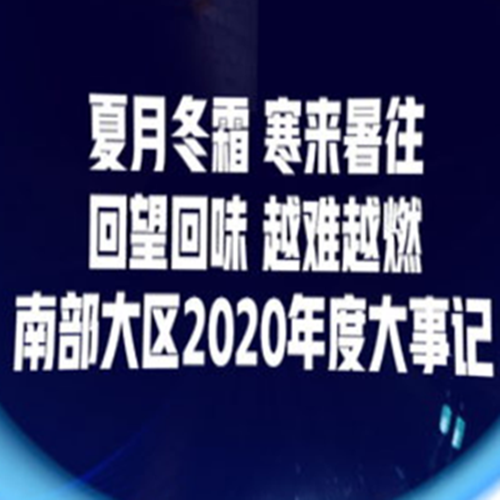 夏月冬霜 寒来暑往
回望回味 越难越燃
南部大区2020年度大事记